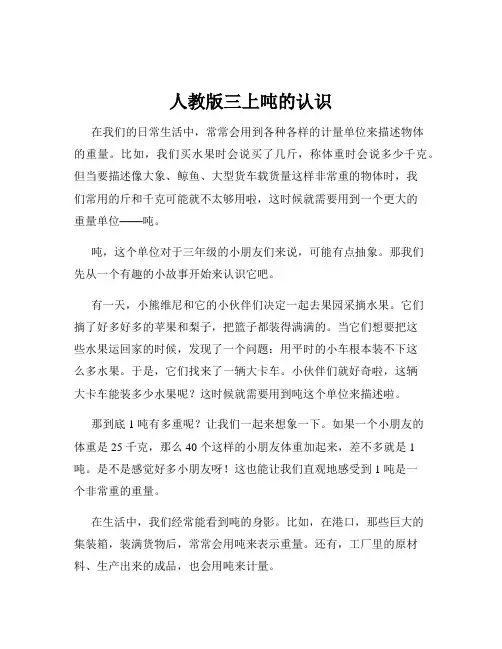 人教版三上吨的认识

在我们的日常生活中，常常会用到各种各样的计量单位来描述物体的重量。比如，我们买水果时会说买了几斤，称体重时会说多少千克。但当要描述像大象、鲸鱼、大型货车载货量这样非常重的物体时，我们常用的斤和千克可能就不太够用啦，这时候就需要用到一个更大的重量单位——吨。

吨，这个单位对于三年级的小朋友们来说，可能有点抽象。那我们先从一个有趣的小故事开始来认识它吧。

有一天，小熊维尼和它的小伙伴们决定一起去果园采摘水果。它们摘了好多好多的苹果和梨子，把篮子都装得满满的。当它们想要把这些水果运回家的时候，发现了一个问题：用平时的小车根本装不下这么多水果。于是，它们找来了一辆大卡车。小伙伴们就好奇啦，这辆大卡车能装多少水果呢？这时候就需要用到吨这个单位来描述啦。

那到底 1 吨有多重呢？让我们一起来想象一下。如果一个小朋友的体重是 25 千克，那么 40 个这样的小朋友体重加起来，差不多就是 1 吨。是不是感觉好多小朋友呀！这也能让我们直观地感受到 1 吨是一个非常重的重量。

在生活中，我们经常能看到吨的身影。比如，在港口，那些巨大的集装箱，装满货物后，常常会用吨来表示重量。还有，工厂里的原材料、生产出来的成品，也会用吨来计量。